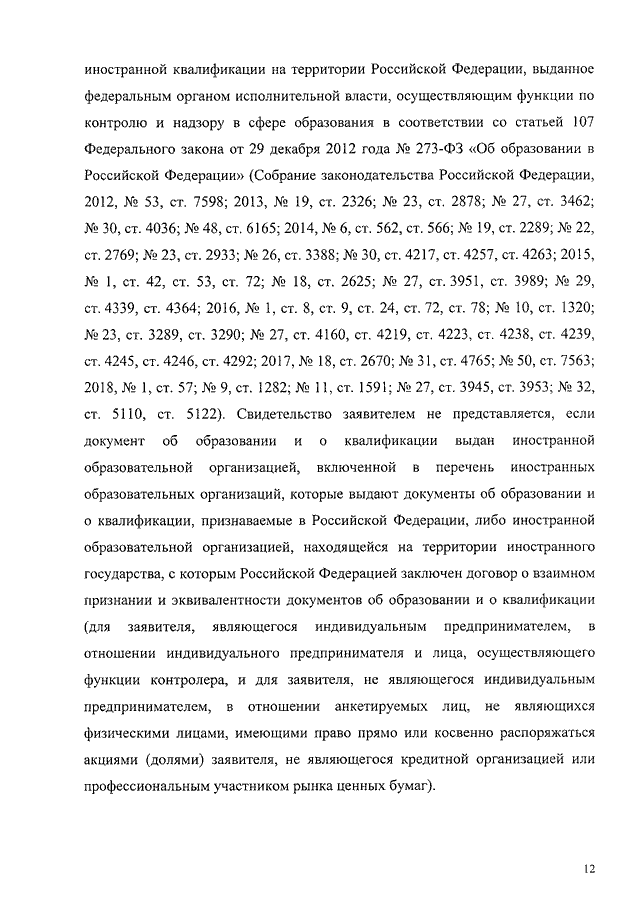 иностранной квалификации на территории Российской Федерации, выданное федеральным органом исполнительной власти, осуществляющим функции по контролю и надзору в сфере образования в соответствии со статьей 107 Федерального закона от 29 декабря 2012 года № 273-ФЗ «Об образовании в Российской Федерации» (Собрание законодательства Российской Федерации, 2012, № 53, ст. 7598; 2013, № 19, ст. 2326; № 23, ст. 2878; № 27, ст. 3462; № 30, ст. 4036; № 48, ст. 6165; 2014, № 6, ст. 562, ст. 566; № 19, ст. 2289; № 22, ст. 2769; № 23, ст. 2933; № 26, ст. 3388; № 30, ст. 4217, ст. 4257, ст. 4263; 2015, № 1, ст. 42, ст. 53, ст. 72; № 18, ст. 2625; № 27, ст. 3951, ст. 3989; № 29, ст. 4339, ст. 4364; 2016, № 1, ст. 8, ст. 9, ст. 24, ст. 72, ст. 78; № 10, ст. 1320; № 23, ст. 3289, ст. 3290; № 27, ст. 4160, ст. 4219, ст. 4223, ст. 4238, ст. 4239, ст. 4245, ст. 4246, ст. 4292; 2017, № 18, ст. 2670; № 31, ст. 4765; № 50, ст. 7563; 2018, № 1, ст. 57; № 9, ст. 1282; № 11, ст. 1591; № 27, ст. 3945, ст. 3953; № 32, ст. 5110, ст. 5122). Свидетельство заявителем не представляется, если документ об образовании и о квалификации выдан иностранной образовательной организацией, включенной в перечень иностранных образовательных организаций, которые выдают документы об образовании и о квалификации, признаваемые в Российской Федерации, либо иностранной образовательной организацией, находящейся на территории иностранного государства, с которым Российской Федерацией заключен договор о взаимном признании и эквивалентности документов об образовании и о квалификации (для заявителя, являющегося индивидуальным предпринимателем, в отношении индивидуального предпринимателя и лица, осуществляющего функции контролера, и для заявителя, не являющегося индивидуальным предпринимателем, в отношении анкетируемых лиц, не являющихся физическими лицами, имеющими право прямо или косвенно распоряжаться акциями (долями) заявителя, не являющегося кредитной организацией или профессиональным участником рынка ценных бумаг).

12